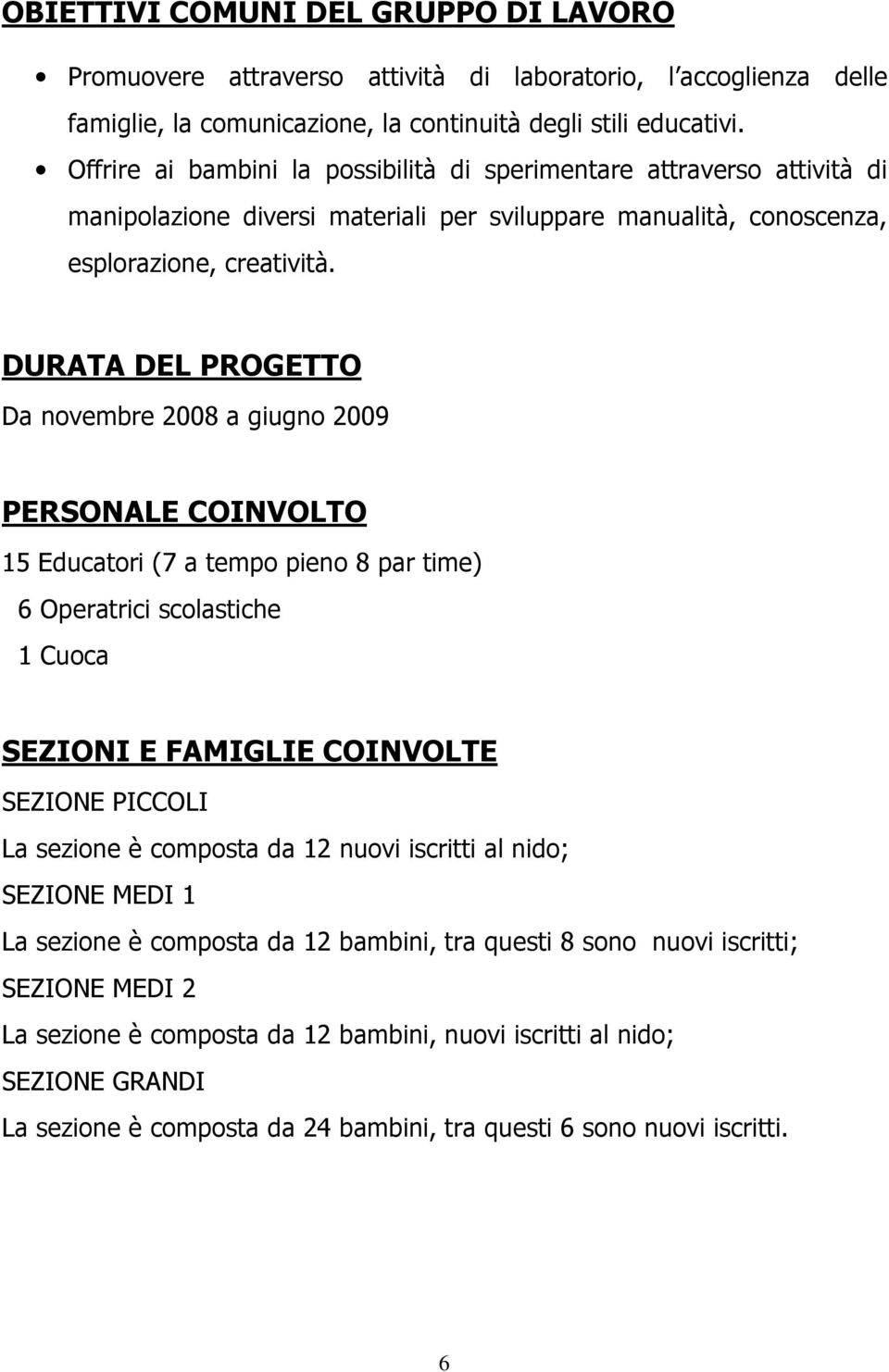 OBIETTIVI COMUNI DEL GRUPPO DI LAVORO

• Promuovere attraverso attività di laboratorio, l accoglienza delle famiglie, la comunicazione, la continuità degli stili educativi.

• Offrire ai bambini la possibilità di sperimentare attraverso attività di manipolazione diversi materiali per sviluppare manualità, conoscenza, esplorazione, creatività.

DURATA DEL PROGETTO

Da novembre 2008 a giugno 2009

PERSONALE COINVOLTO

15 Educatori (7 a tempo pieno 8 par time)

6 Operatrici scolastiche

1 Cuoca

SEZIONI E FAMIGLIE COINVOLTE

SEZIONE PICCOLI

La sezione è composta da 12 nuovi iscritti al nido;

SEZIONE MEDI 1

La sezione è composta da 12 bambini, tra questi 8 sono nuovi iscritti;

SEZIONE MEDI 2

La sezione è composta da 12 bambini, nuovi iscritti al nido;

SEZIONE GRANDI

La sezione è composta da 24 bambini, tra questi 6 sono nuovi iscritti.

6